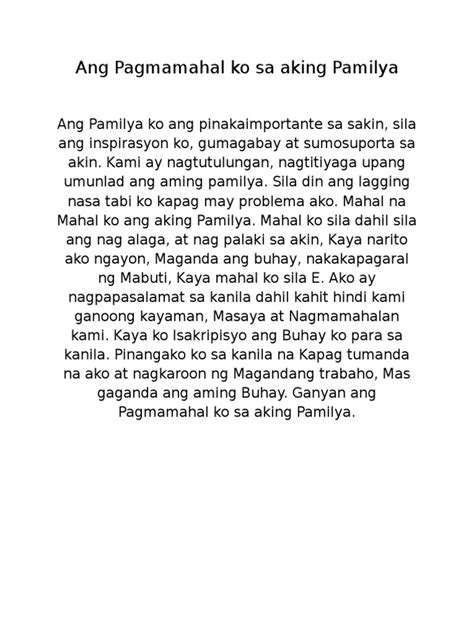 Ang Pagmamahal ko sa aking Pamilya

Ang Pamilya ko ang pinakaimportante sa sakin, sila ang inspirasyon ko, gumagabay at sumosuporta sa akin. Kami ay nagtutulungan, nagtitiyaga upang umunlad ang aming pamilya. Sila din ang lagging nasa tabi ko kapag may problema ako. Mahal na Mahal ko ang aking Pamilya. Mahal ko sila dahil sila ang nag alaga, at nag palaki sa akin, Kaya narito ako ngayon, Maganda ang buhay, nakakapagaral ng Mabuti, Kaya mahal ko sila E. Ako ay nagpapasalamat sa kanila dahil kahit hindi kami ganoong kayaman, Masaya at Nagmamahalan kami. Kaya ko Isakripisyo ang Buhay ko para sa kanila. Pinangako ko sa kanila na Kapag tumanda na ako at nagkaroon ng Magandang trabaho, Mas gaganda ang aming Buhay. Ganyan ang Pagmamahal ko sa aking Pamilya.